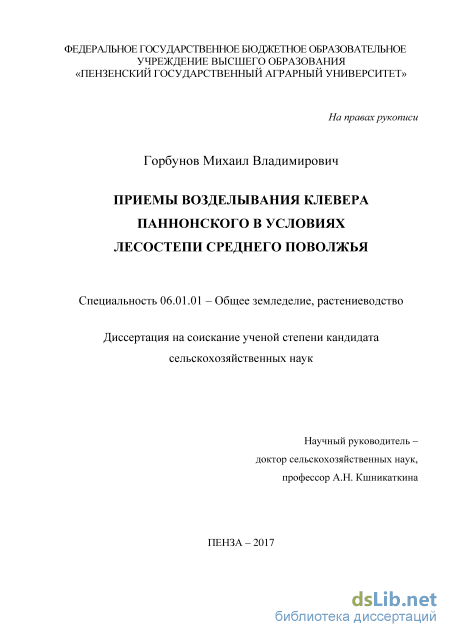 ФЕДЕРАЛЬНОЕ ГОСУДАРСТВЕННОЕ БЮДЖЕТНОЕ ОБРАЗОВАТЕЛЬНОЕ УЧРЕЖДЕНИЕ ВЫСШЕГО ОБРАЗОВАНИЯ «ПЕНЗЕНСКИЙ ГОСУДАРСТВЕННЫЙ АГРАРНЫЙ УНИВЕРСИТЕТ»

На правах рукописи

Горбунов Михаил Владимирович

ПРИЕМЫ ВОЗДЕЛЫВАНИЯ КЛЕВЕРА ПАННОНСКОГО В УСЛОВИЯХ ЛЕСОСТЕПИ СРЕДНЕГО ПОВОЛЖЬЯ

Специальность 06.01.01 – Общее земледелие, растениеводство

Диссертация на соискание ученой степени кандидата сельскохозяйственных наук

Научный руководитель – доктор сельскохозяйственных наук, профессор А.Н. Кшникаткина

ПЕНЗА – 2017

dsLib.net
библиотека диссертаций